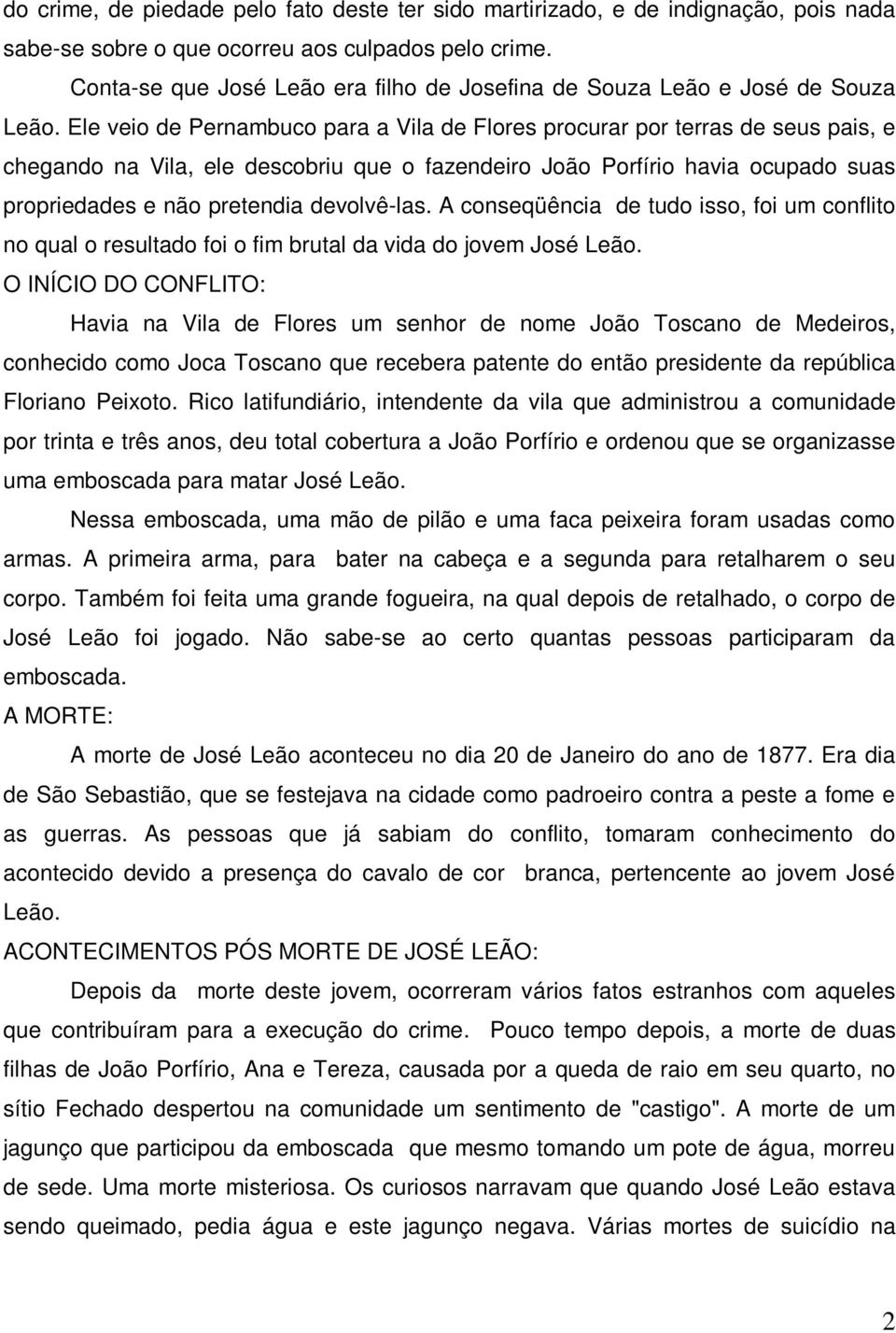 do crime, de piedade pelo fato deste ter sido martirizado, e de indignação, pois nada sabe-se sobre o que ocorreu aos culpados pelo crime.

Conta-se que José Leão era filho de Josefina de Souza Leão e José de Souza Leão. Ele veio de Pernambuco para a Vila de Flores procurar por terras de seus pais, e chegando na Vila, ele descobriu que o fazendeiro João Porfírio havia ocupado suas propriedades e não pretendia devolvê-las. A conseqüência de tudo isso, foi um conflito no qual o resultado foi o fim brutal da vida do jovem José Leão.

O INÍCIO DO CONFLITO:

Havia na Vila de Flores um senhor de nome João Toscano de Medeiros, conhecido como Joca Toscano que recebera patente do então presidente da república Floriano Peixoto. Rico latifundiário, intendente da vila que administrou a comunidade por trinta e três anos, deu total cobertura a João Porfírio e ordenou que se organizasse uma emboscada para matar José Leão.

Nessa emboscada, uma mão de pilão e uma faca peixeira foram usadas como armas. A primeira arma, para bater na cabeça e a segunda para retalharem o seu corpo. Também foi feita uma grande fogueira, na qual depois de retalhado, o corpo de José Leão foi jogado. Não sabe-se ao certo quantas pessoas participaram da emboscada.

A MORTE:

A morte de José Leão aconteceu no dia 20 de Janeiro do ano de 1877. Era dia de São Sebastião, que se festejava na cidade como padroeiro contra a peste a fome e as guerras. As pessoas que já sabiam do conflito, tomaram conhecimento do acontecido devido a presença do cavalo de cor branca, pertencente ao jovem José Leão.

ACONTECIMENTOS PÓS MORTE DE JOSÉ LEÃO:

Depois da morte deste jovem, ocorreram vários fatos estranhos com aqueles que contribuíram para a execução do crime. Pouco tempo depois, a morte de duas filhas de João Porfírio, Ana e Tereza, causada por a queda de raio em seu quarto, no sítio Fechado despertou na comunidade um sentimento de "castigo". A morte de um jagunço que participou da emboscada que mesmo tomando um pote de água, morreu de sede. Uma morte misteriosa. Os curiosos narravam que quando José Leão estava sendo queimado, pedia água e este jagunço negava. Várias mortes de suicídio na

2